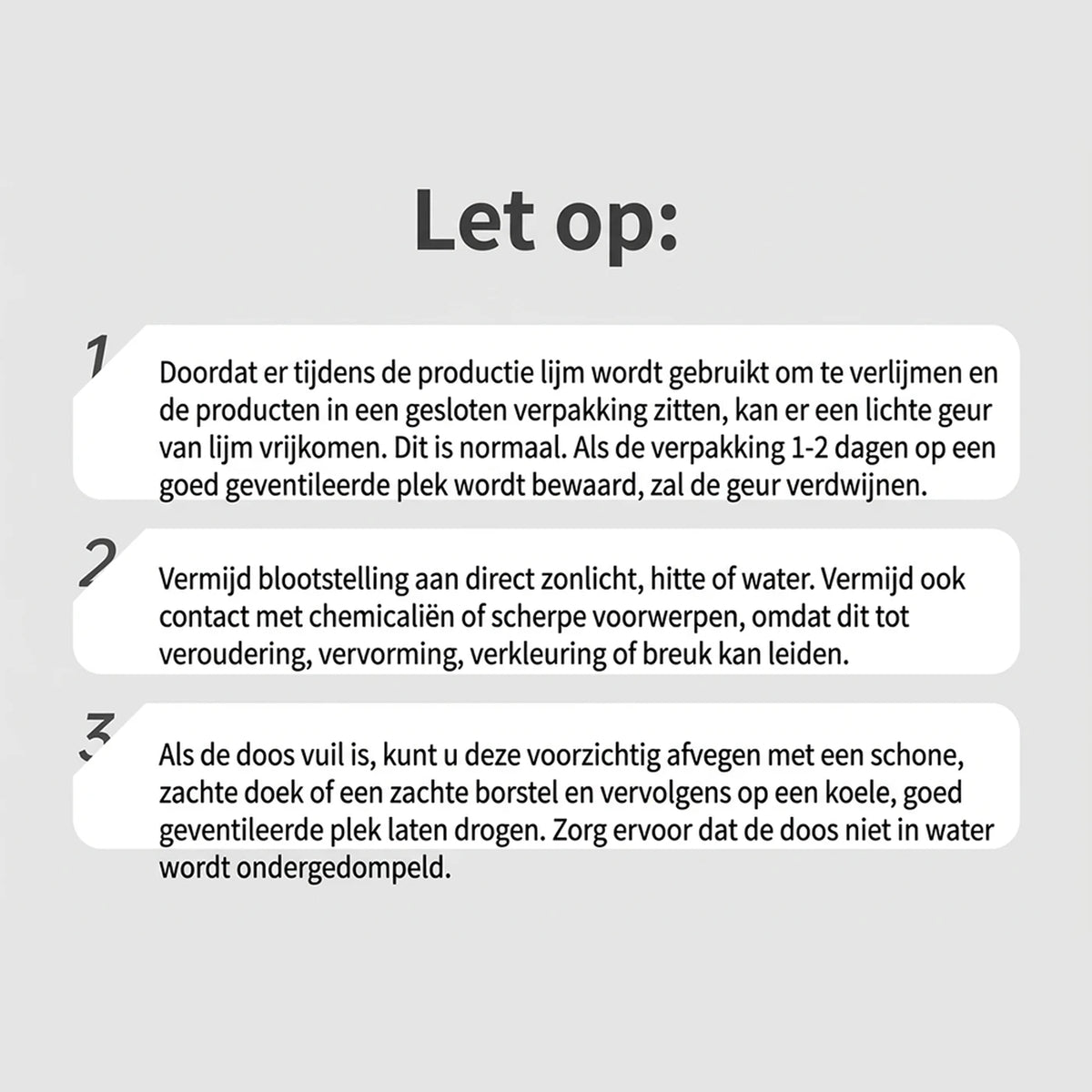 Let op:

1

Doordat er tijdens de productie lijm wordt gebruikt om te verlijmen en de producten in een gesloten verpakking zitten, kan er een lichte geur van lijm vrijkomen. Dit is normaal. Als de verpakking 1-2 dagen op een goed geventileerde plek wordt bewaard, zal de geur verdwijnen.

2

Vermijd blootstelling aan direct zonlicht, hitte of water. Vermijd ook contact met chemicaliën of scherpe voorwerpen, omdat dit tot veroudering, vervorming, verkleuring of breuk kan leiden.

3

Als de doos vuil is, kunt u deze voorzichtig afvegen met een schone, zachte doek of een zachte borstel en vervolgens op een koele, goed geventileerde plek laten drogen. Zorg ervoor dat de doos niet in water wordt ondergedompeld.